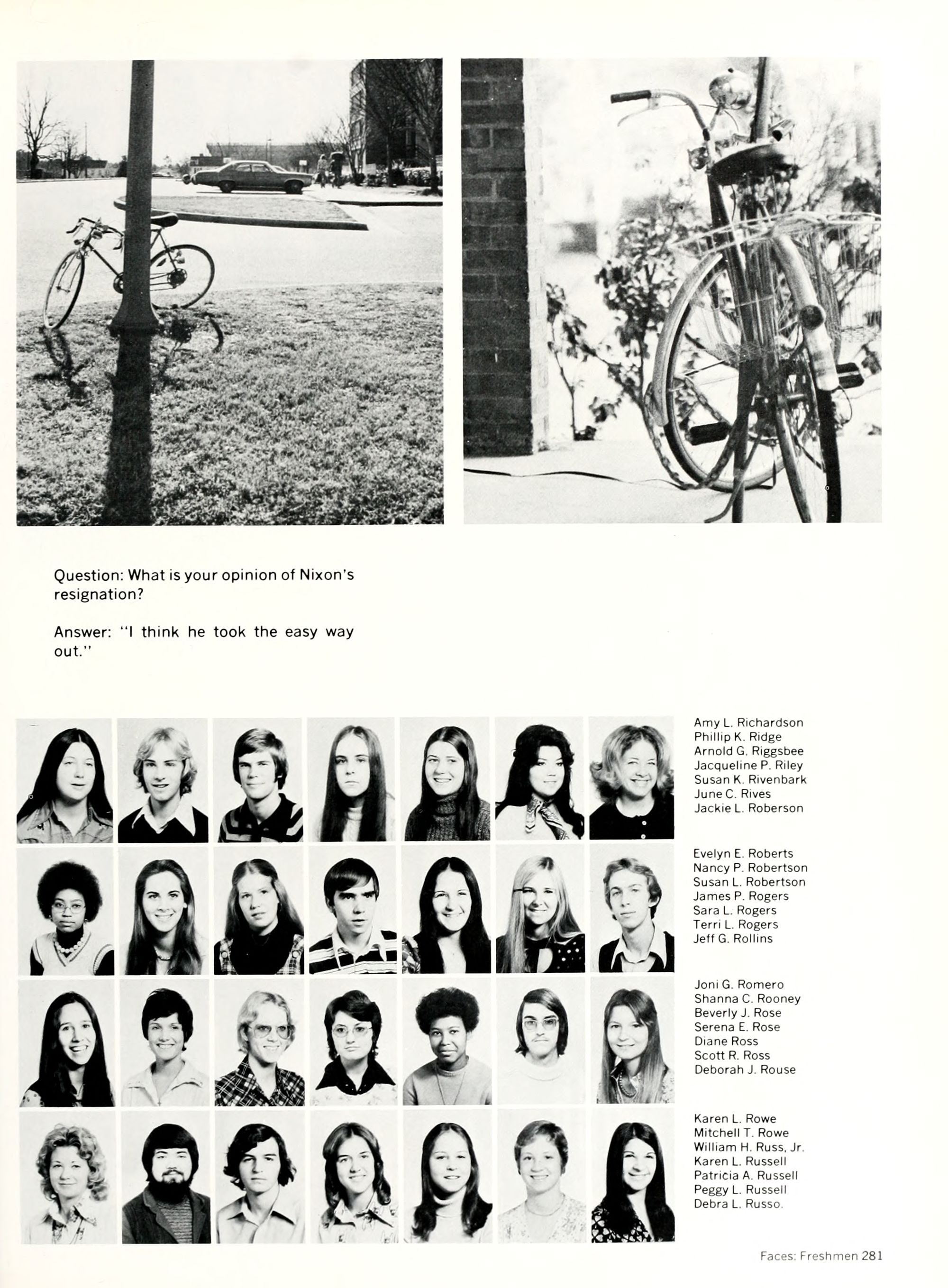 Question: What is your opinion of Nixon's resignation?

Answer: "I think he took the easy way out."

Amy L. Richardson
Phillip K. Ridge
Arnold G. Riggsbee
Jacqueline P. Riley
Susan K. Rivenbark
June C. Rives
Jackie L. Roberson

Evelyn E. Roberts
Nancy P. Robertson
Susan L. Robertson
James P. Rogers
Sara L. Rogers
Terri L. Rogers
Jeff G. Rollins

Joni G. Romero
Shanna C. Rooney
Beverly J. Rose
Serena E. Rose
Diane Ross
Scott R. Ross
Deborah J. Rouse

Karen L. Rowe
Mitchell T. Rowe
William H. Russ, Jr.
Karen L. Russell
Patricia A. Russell
Peggy L. Russell
Debra L. Russo.

Faces: Freshmen 281